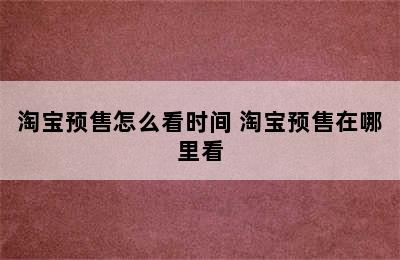 淘宝预售怎么看时间 淘宝预售在哪里看